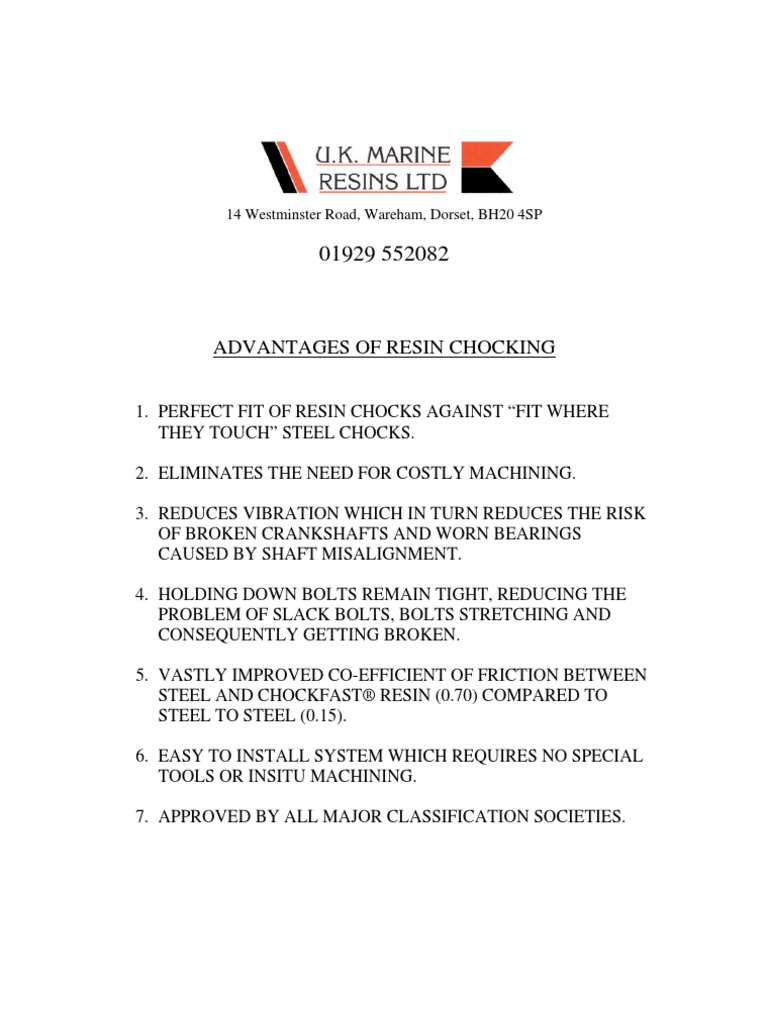 U.K. MARINE
RESINS LTD

14 Westminster Road, Wareham, Dorset, BH20 4SP

01929 552082

ADVANTAGES OF RESIN CHOCKING

1. PERFECT FIT OF RESIN CHOCKS AGAINST "FIT WHERE THEY TOUCH" STEEL CHOCKS.

2. ELIMINATES THE NEED FOR COSTLY MACHINING.

3. REDUCES VIBRATION WHICH IN TURN REDUCES THE RISK OF BROKEN CRANKSHAFTS AND WORN BEARINGS CAUSED BY SHAFT MISALIGNMENT.

4. HOLDING DOWN BOLTS REMAIN TIGHT, REDUCING THE PROBLEM OF SLACK BOLTS, BOLTS STRETCHING AND CONSEQUENTLY GETTING BROKEN.

5. VASTLY IMPROVED CO-EFFICIENT OF FRICTION BETWEEN STEEL AND CHOCKFAST® RESIN (0.70) COMPARED TO STEEL TO STEEL (0.15).

6. EASY TO INSTALL SYSTEM WHICH REQUIRES NO SPECIAL TOOLS OR INSITU MACHINING.

7. APPROVED BY ALL MAJOR CLASSIFICATION SOCIETIES.